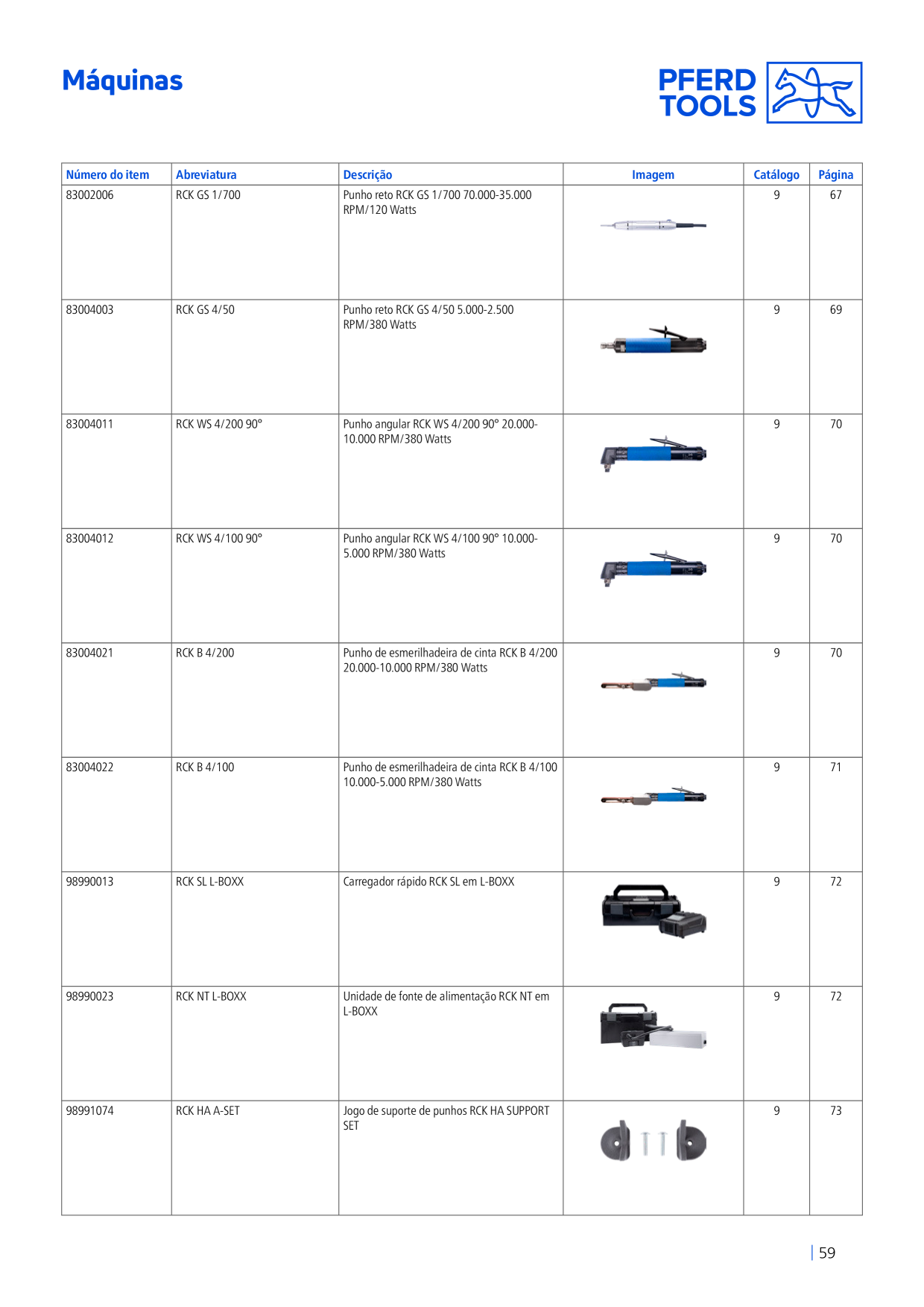 Máquinas

PFERD TOOLS

| Número do item | Abreviatura | Descrição | Imagem | Catálogo | Página |
|---|---|---|---|---|---|
| 83002006 | RCK GS 1/700 | Punho reto RCK GS 1/700 70.000-35.000 RPM/120 Watts | | 9 | 67 |
| 83004003 | RCK GS 4/50 | Punho reto RCK GS 4/50 5.000-2.500 RPM/380 Watts | | 9 | 69 |
| 83004011 | RCK WS 4/200 90° | Punho angular RCK WS 4/200 90° 20.000-10.000 RPM/380 Watts | | 9 | 70 |
| 83004012 | RCK WS 4/100 90° | Punho angular RCK WS 4/100 90° 10.000-5.000 RPM/380 Watts | | 9 | 70 |
| 83004021 | RCK B 4/200 | Punho de esmerilhadeira de cinta RCK B 4/200 20.000-10.000 RPM/380 Watts | | 9 | 70 |
| 83004022 | RCK B 4/100 | Punho de esmerilhadeira de cinta RCK B 4/100 10.000-5.000 RPM/380 Watts | | 9 | 71 |
| 98990013 | RCK SL L-BOXX | Carregador rápido RCK SL em L-BOXX | | 9 | 72 |
| 98990023 | RCK NT L-BOXX | Unidade de fonte de alimentação RCK NT em L-BOXX | | 9 | 72 |
| 98991074 | RCK HA A-SET | Jogo de suporte de punhos RCK HA SUPPORT SET | | 9 | 73 |

59